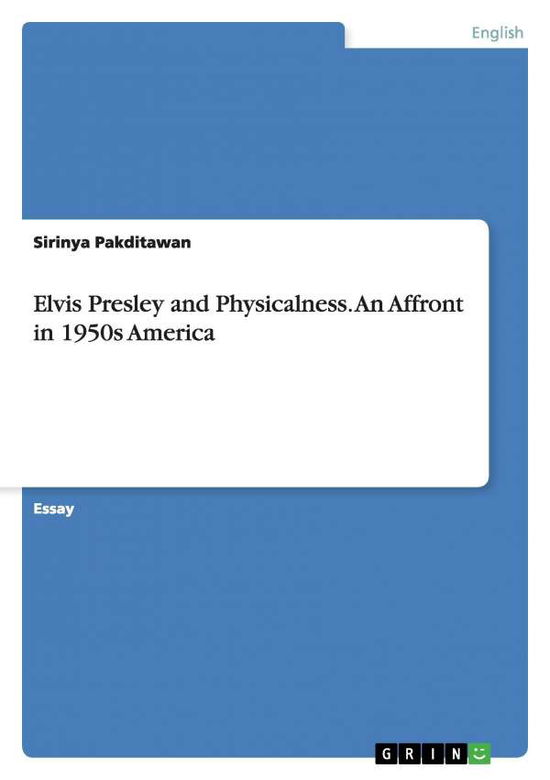 English

Sirinya Pakditawan

Elvis Presley and Physicalness. An Affront in 1950s America

Essay

GRIN